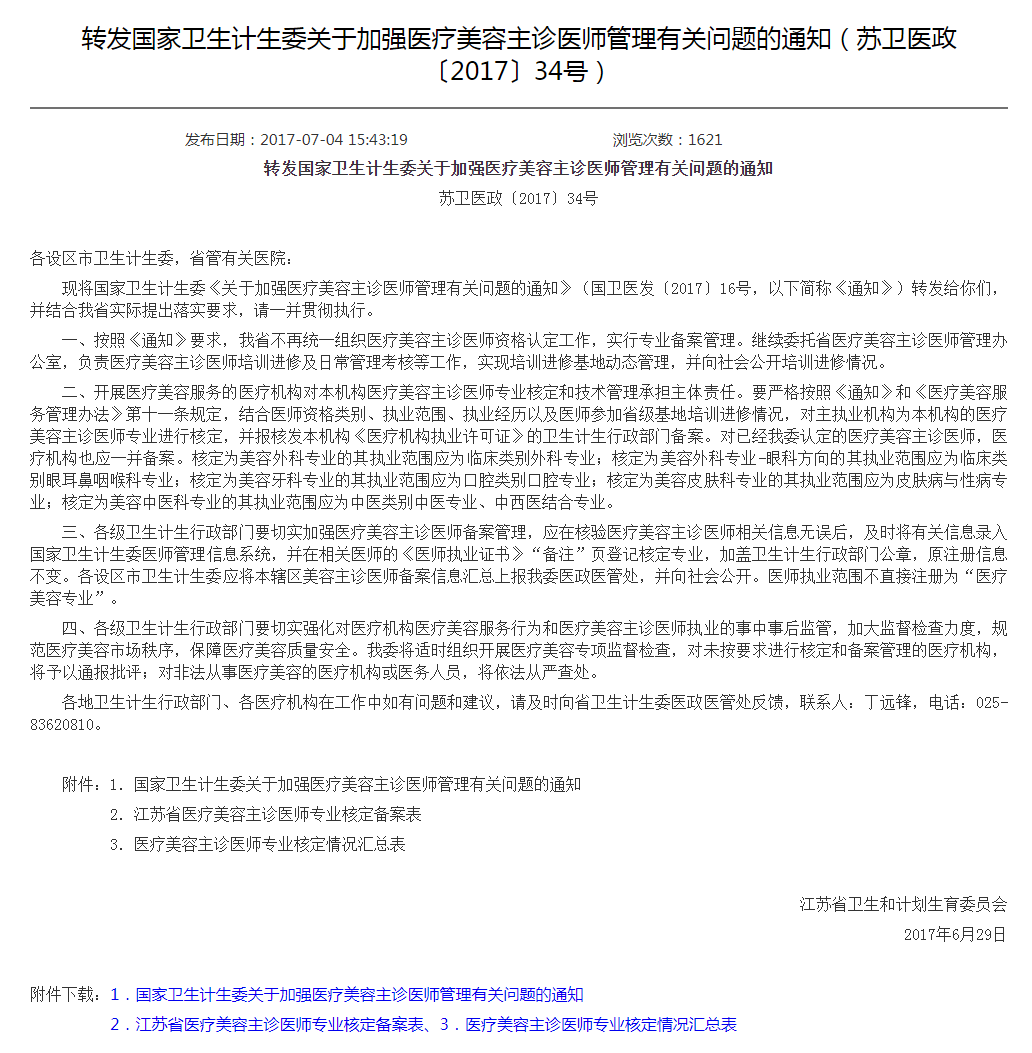 转发国家卫生计生委关于加强医疗美容主诊医师管理有关问题的通知（苏卫医政〔2017〕34号）

发布日期：2017-07-04 15:43:19　　浏览次数：1621

转发国家卫生计生委关于加强医疗美容主诊医师管理有关问题的通知

苏卫医政〔2017〕34号

各设区市卫生计生委，省管有关医院：

现将国家卫生计生委《关于加强医疗美容主诊医师管理有关问题的通知》（国卫医发〔2017〕16号，以下简称《通知》）转发给你们，并结合我省实际提出落实要求，请一并贯彻执行。

一、按照《通知》要求，我省不再统一组织医疗美容主诊医师资格认定工作，实行专业备案管理。继续委托省医疗美容主诊医师管理办公室，负责医疗美容主诊医师培训进修及日常管理考核等工作，实现培训进修基地动态管理，并向社会公开培训进修情况。

二、开展医疗美容服务的医疗机构对本机构医疗美容主诊医师专业核定和技术管理承担主体责任。要严格按照《通知》和《医疗美容服务管理办法》第十一条规定，结合医师资格类别、执业范围、执业经历以及医师参加省级基地培训进修情况，对主执业机构为本机构的医疗美容主诊医师专业进行核定，并报核发本机构《医疗机构执业许可证》的卫生计生行政部门备案。对已经我委认定的医疗美容主诊医师，医疗机构也应一并备案。核定为美容外科专业的其执业范围应为临床类别外科专业；核定为美容外科专业-眼科方向的其执业范围应为临床类别眼耳鼻咽喉科专业；核定为美容牙科专业的其执业范围应为口腔类别口腔专业；核定为美容皮肤科专业的其执业范围应为皮肤病与性病专业；核定为美容中医科专业的其执业范围应为中医类别中医专业、中西医结合专业。

三、各级卫生计生行政部门要切实加强医疗美容主诊医师备案管理，应在核验医疗美容主诊医师相关信息无误后，及时将有关信息录入国家卫生计生委医师管理信息系统，并在相关医师的《医师执业证书》“备注”页登记核定专业，加盖卫生计生行政部门公章，原注册信息不变。各设区市卫生计生委应将本辖区美容主诊医师备案信息汇总上报我委医政医管处，并向社会公开。医师执业范围不直接注册为“医疗美容专业”。

四、各级卫生计生行政部门要切实强化对医疗机构医疗美容服务行为和医疗美容主诊医师执业的事中事后监管，加大监督检查力度，规范医疗美容市场秩序，保障医疗美容质量安全。我委将适时组织开展医疗美容专项监督检查，对未按要求进行核定和备案管理的医疗机构，将予以通报批评；对非法从事医疗美容的医疗机构或医务人员，将依法从严查处。

各地卫生计生行政部门、各医疗机构在工作中如有问题和建议，请及时向省卫生计生委医政医管处反馈，联系人：丁远锋，电话：025-83620810。

附件：1. 国家卫生计生委关于加强医疗美容主诊医师管理有关问题的通知
2. 江苏省医疗美容主诊医师专业核定备案表
3. 医疗美容主诊医师专业核定情况汇总表

江苏省卫生和计划生育委员会
2017年6月29日

附件下载：1．国家卫生计生委关于加强医疗美容主诊医师管理有关问题的通知
2．江苏省医疗美容主诊医师专业核定备案表、3．医疗美容主诊医师专业核定情况汇总表